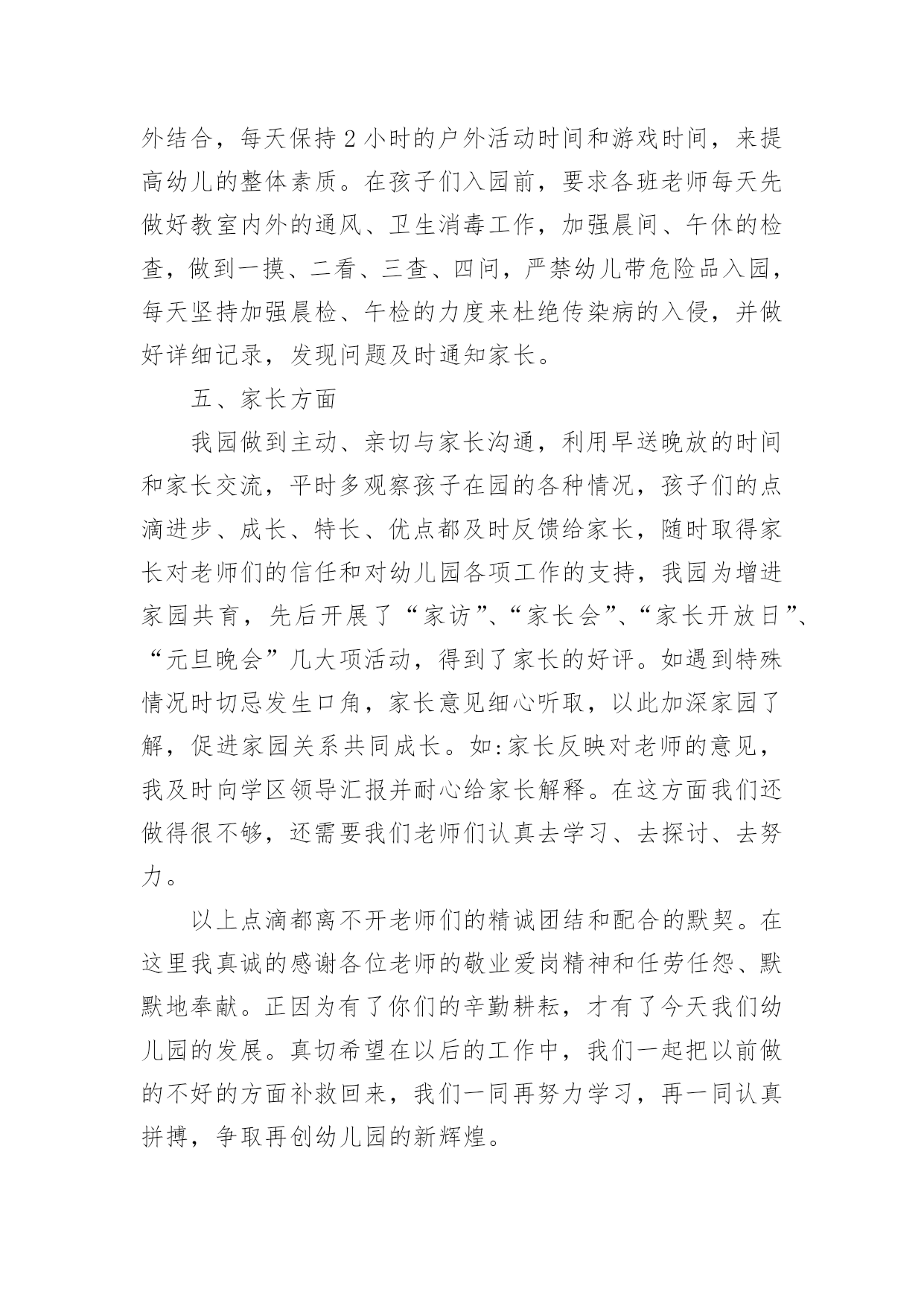 外结合，每天保持2小时的户外活动时间和游戏时间，来提高幼儿的整体素质。在孩子们入园前，要求各班老师每天先做好教室内外的通风、卫生消毒工作，加强晨间、午休的检查，做到一摸、二看、三查、四问，严禁幼儿带危险品入园，每天坚持加强晨检、午检的力度来杜绝传染病的入侵，并做好详细记录，发现问题及时通知家长。

五、家长方面

我园做到主动、亲切与家长沟通，利用早送晚放的时间和家长交流，平时多观察孩子在园的各种情况，孩子们的点滴进步、成长、特长、优点都及时反馈给家长，随时取得家长对老师们的信任和对幼儿园各项工作的支持，我园为增进家园共育，先后开展了“家访”、“家长会”、“家长开放日”、“元旦晚会”几大项活动，得到了家长的好评。如遇到特殊情况时切忌发生口角，家长意见细心听取，以此加深家园了解，促进家园关系共同成长。如:家长反映对老师的意见，我及时向学区领导汇报并耐心给家长解释。在这方面我们还做得很不够，还需要我们老师们认真去学习、去探讨、去努力。

以上点滴都离不开老师们的精诚团结和配合的默契。在这里我真诚的感谢各位老师的敬业爱岗精神和任劳任怨、默默地奉献。正因为有了你们的辛勤耕耘，才有了今天我们幼儿园的发展。真切希望在以后的工作中，我们一起把以前做的不好的方面补救回来，我们一同再努力学习，再一同认真拼搏，争取再创幼儿园的新辉煌。